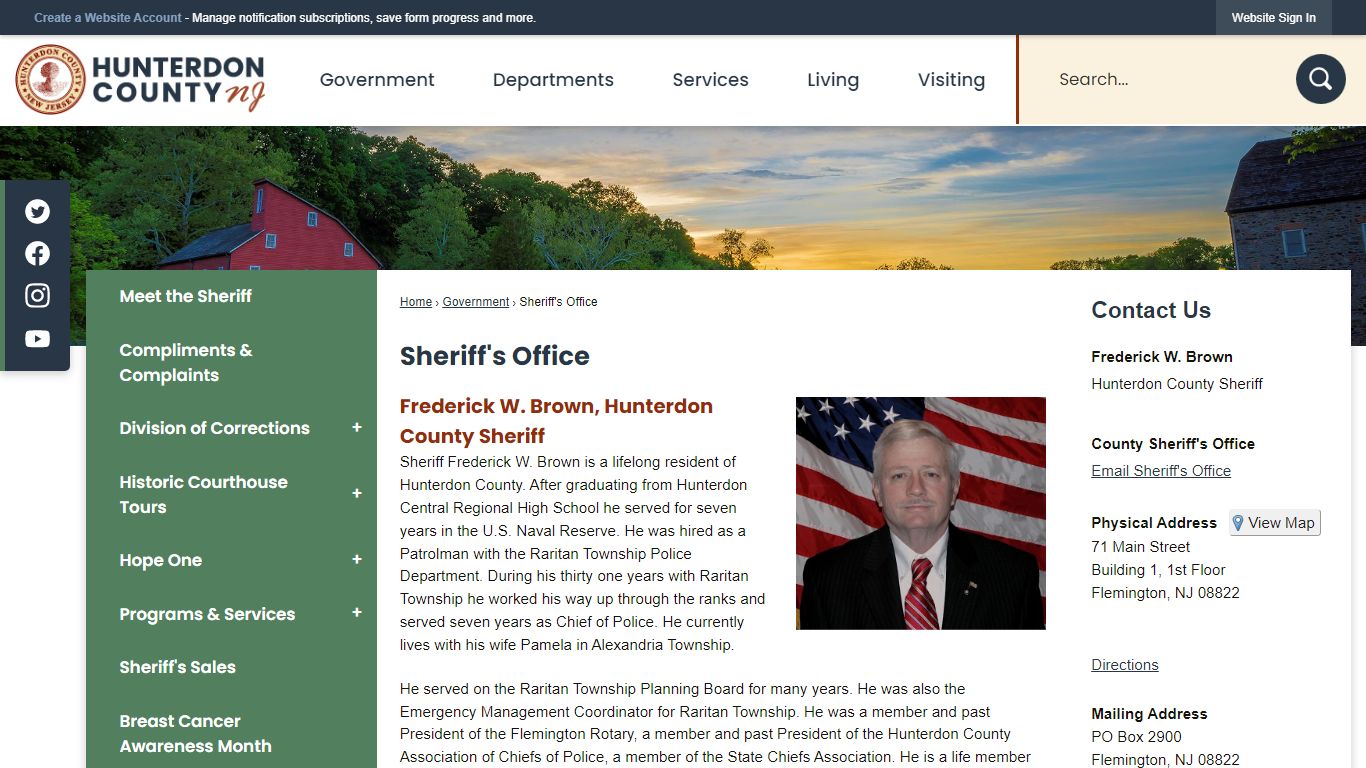 Create a Website Account - Manage notification subscriptions, save form progress and more.

Website Sign In

HUNTERDON COUNTY NEW JERSEY

HUNTERDON COUNTY nj

Government Departments Services Living Visiting

Search...

Meet the Sheriff

Compliments & Complaints

Division of Corrections +

Historic Courthouse Tours +

Hope One +

Programs & Services +

Sheriff's Sales

Breast Cancer Awareness Month

Home › Government › Sheriff's Office

Sheriff's Office

Frederick W. Brown, Hunterdon County Sheriff

Sheriff Frederick W. Brown is a lifelong resident of Hunterdon County. After graduating from Hunterdon Central Regional High School he served for seven years in the U.S. Naval Reserve. He was hired as a Patrolman with the Raritan Township Police Department. During his thirty one years with Raritan Township he worked his way up through the ranks and served seven years as Chief of Police. He currently lives with his wife Pamela in Alexandria Township.

He served on the Raritan Township Planning Board for many years. He was also the Emergency Management Coordinator for Raritan Township. He was a member and past President of the Flemington Rotary, a member and past President of the Hunterdon County Association of Chiefs of Police, a member of the State Chiefs Association. He is a life member

Contact Us

Frederick W. Brown
Hunterdon County Sheriff

County Sheriff's Office
Email Sheriff's Office

Physical Address View Map
71 Main Street
Building 1, 1st Floor
Flemington, NJ 08822

Directions

Mailing Address
PO Box 2900
Flemington, NJ 08822